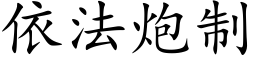 依法炮制